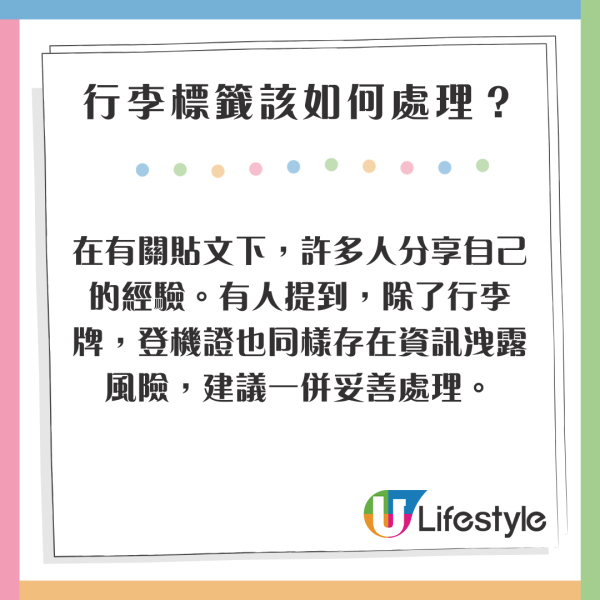 行李標籤該如何處理？

在有關貼文下，許多人分享自己的經驗。有人提到，除了行李牌，登機證也同樣存在資訊洩露風險，建議一併妥善處理。

U Lifestyle